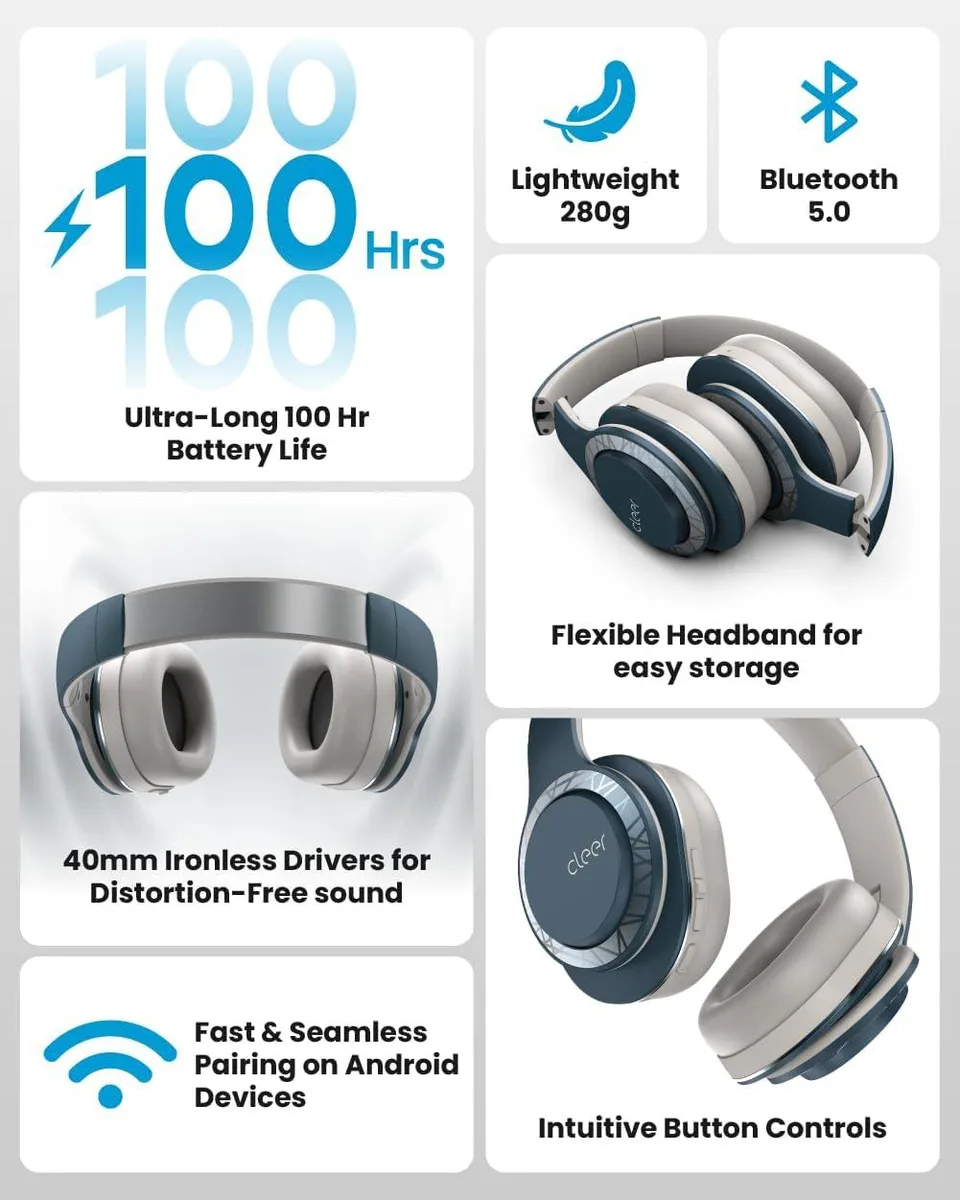 100
100 Hrs
100

Ultra-Long 100 Hr Battery Life

40mm Ironless Drivers for Distortion-Free sound

Fast & Seamless Pairing on Android Devices

Lightweight 280g

Bluetooth 5.0

cleer

Flexible Headband for easy storage

cleer

Intuitive Button Controls